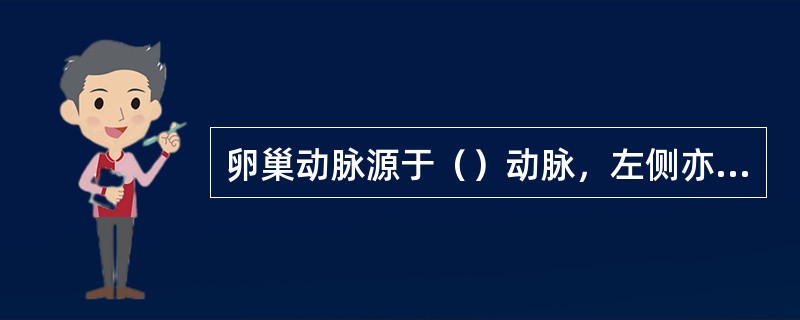 卵巢动脉源于（）动脉，左侧亦...